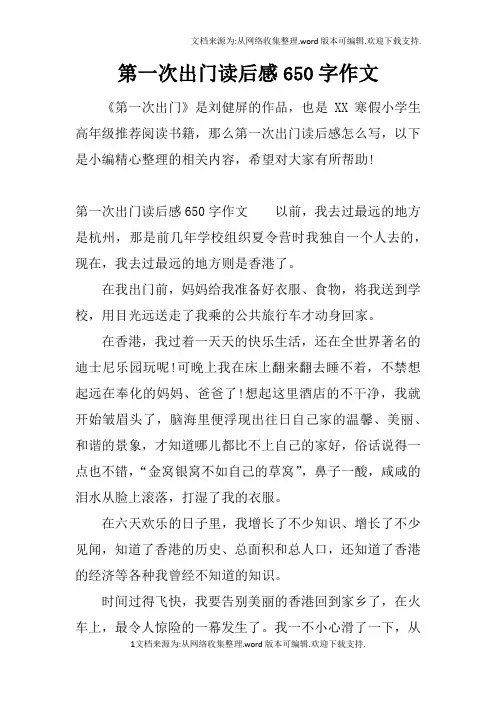 文档来源为:从网络收集整理.word版本可编辑.欢迎下载支持.

第一次出门读后感650字作文

《第一次出门》是刘健屏的作品，也是 XX 寒假小学生高年级推荐阅读书籍，那么第一次出门读后感怎么写，以下是小编精心整理的相关内容，希望对大家有所帮助!

第一次出门读后感650字作文　　以前，我去过最远的地方是杭州，那是前几年学校组织夏令营时我独自一个人去的，现在，我去过最远的地方则是香港了。

在我出门前，妈妈给我准备好衣服、食物，将我送到学校，用目光远送走了我乘的公共旅行车才动身回家。

在香港，我过着一天天的快乐生活，还在全世界著名的迪士尼乐园玩呢!可晚上我在床上翻来翻去睡不着，不禁想起远在奉化的妈妈、爸爸了!想起这里酒店的不干净，我就开始皱眉头了，脑海里便浮现出往日自己家的温馨、美丽、和谐的景象，才知道哪儿都比不上自己的家好，俗话说得一点也不错，“金窝银窝不如自己的草窝”，鼻子一酸，咸咸的泪水从脸上滚落，打湿了我的衣服。

在六天欢乐的日子里，我增长了不少知识、增长了不少见闻，知道了香港的历史、总面积和总人口，还知道了香港的经济等各种我曾经不知道的知识。

时间过得飞快，我要告别美丽的香港回到家乡了，在火车上，最令人惊险的一幕发生了。我一不小心滑了一下，从

1文档来源为:从网络收集整理.word版本可编辑.欢迎下载支持.